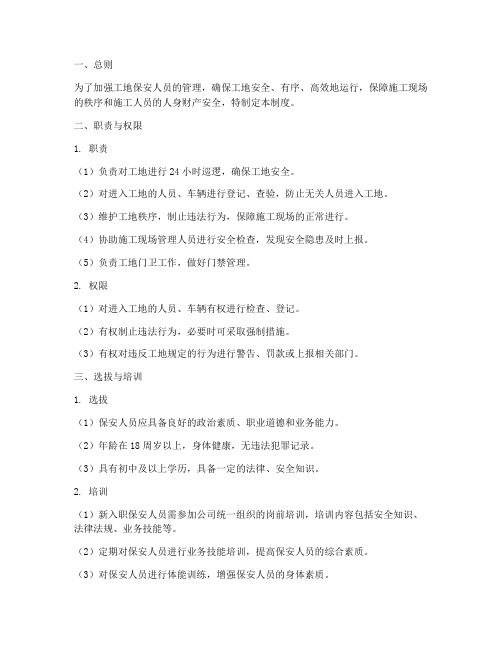 一、总则

为了加强工地保安人员的管理，确保工地安全、有序、高效地运行，保障施工现场的秩序和施工人员的人身财产安全，特制定本制度。

二、职责与权限

1. 职责

（1）负责对工地进行 24 小时巡逻，确保工地安全。

（2）对进入工地的人员、车辆进行登记、查验，防止无关人员进入工地。

（3）维护工地秩序，制止违法行为，保障施工现场的正常进行。

（4）协助施工现场管理人员进行安全检查，发现安全隐患及时上报。

（5）负责工地门卫工作，做好门禁管理。

2. 权限

（1）对进入工地的人员、车辆有权进行检查、登记。

（2）有权制止违法行为，必要时可采取强制措施。

（3）有权对违反工地规定的行为进行警告、罚款或上报相关部门。

三、选拔与培训

1. 选拔

（1）保安人员应具备良好的政治素质、职业道德和业务能力。

（2）年龄在 18 周岁以上，身体健康，无违法犯罪记录。

（3）具有初中及以上学历，具备一定的法律、安全知识。

2. 培训

（1）新入职保安人员需参加公司统一组织的岗前培训，培训内容包括安全知识、法律法规、业务技能等。

（2）定期对保安人员进行业务技能培训，提高保安人员的综合素质。

（3）对保安人员进行体能训练，增强保安人员的身体素质。